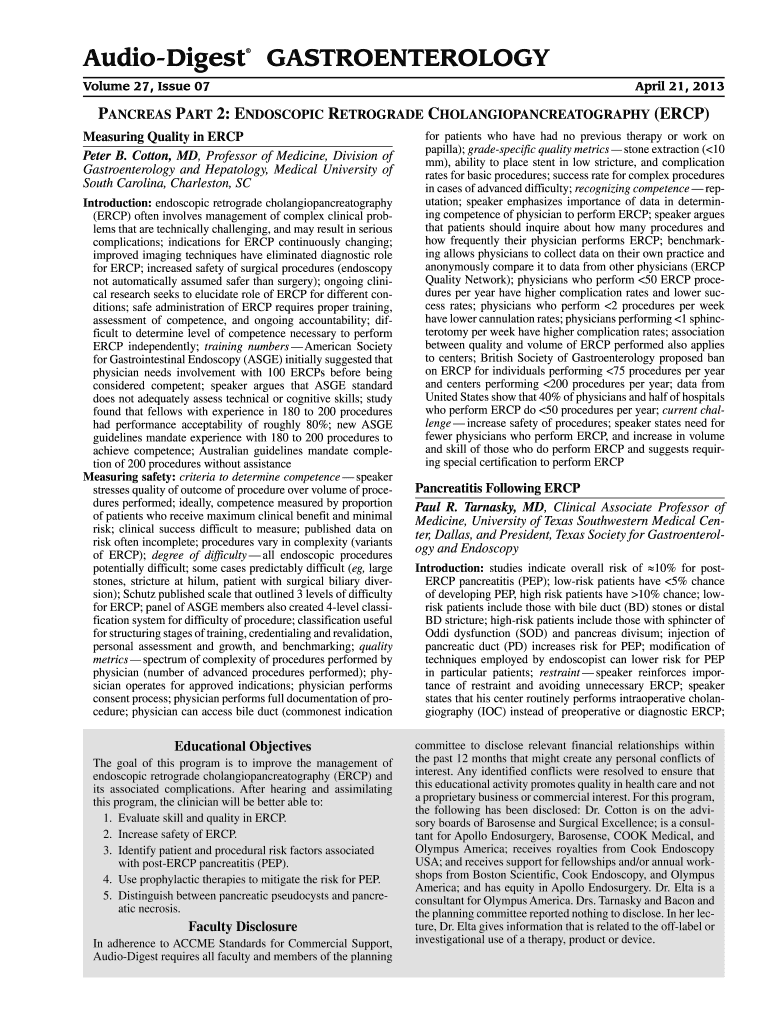 Audio-Digest® GASTROENTEROLOGY

Volume 27, Issue 07

April 21, 2013

PANCREAS PART 2: ENDOSCOPIC RETROGRADE CHOLANGIOPANCREATOGRAPHY (ERCP)

Measuring Quality in ERCP

Peter B. Cotton, MD, Professor of Medicine, Division of Gastroenterology and Hepatology, Medical University of South Carolina, Charleston, SC

Introduction: endoscopic retrograde cholangiopancreatography (ERCP) often involves management of complex clinical problems that are technically challenging, and may result in serious complications; indications for ERCP continuously changing; improved imaging techniques have eliminated diagnostic role for ERCP; increased safety of surgical procedures (endoscopy not automatically assumed safer than surgery); ongoing clinical research seeks to elucidate role of ERCP for different conditions; safe administration of ERCP requires proper training, assessment of competence, and ongoing accountability; difficult to determine level of competence necessary to perform ERCP independently; training numbers — American Society for Gastrointestinal Endoscopy (ASGE) initially suggested that physician needs involvement with 100 ERCPs before being considered competent; speaker argues that ASGE standard does not adequately assess technical or cognitive skills; study found that fellows with experience in 180 to 200 procedures had performance acceptability of roughly 80%; new ASGE guidelines mandate experience with 180 to 200 procedures to achieve competence; Australian guidelines mandate completion of 200 procedures without assistance

Measuring safety: criteria to determine competence — speaker stresses quality of outcome of procedure over volume of procedures performed; ideally, competence measured by proportion of patients who receive maximum clinical benefit and minimal risk; clinical success difficult to measure; published data on risk often incomplete; procedures vary in complexity (variants of ERCP); degree of difficulty — all endoscopic procedures potentially difficult; some cases predictably difficult (eg, large stones, stricture at hilum, patient with surgical biliary diversion); Schutz published scale that outlined 3 levels of difficulty for ERCP; panel of ASGE members also created 4-level classification system for difficulty of procedure; classification useful for structuring stages of training, credentialing and revalidation, personal assessment and growth, and benchmarking; quality metrics — spectrum of complexity of procedures performed by physician (number of advanced procedures performed); physician operates for approved indications; physician performs consent process; physician performs full documentation of procedure; physician can access bile duct (commonest indication for patients who have had no previous therapy or work on papilla); grade-specific quality metrics — stone extraction (<10 mm), ability to place stent in low stricture, and complication rates for basic procedures; success rate for complex procedures in cases of advanced difficulty; recognizing competence — reputation; speaker emphasizes importance of data in determining competence of physician to perform ERCP; speaker argues that patients should inquire about how many procedures and how frequently their physician performs ERCP; benchmarking allows physicians to collect data on their own practice and anonymously compare it to data from other physicians (ERCP Quality Network); physicians who perform <50 ERCP procedures per year have higher complication rates and lower success rates; physicians who perform <2 procedures per week have lower cannulation rates; physicians performing <1 sphincterotomy per week have higher complication rates; association between quality and volume of ERCP performed also applies to centers; British Society of Gastroenterology proposed ban on ERCP for individuals performing <75 procedures per year and centers performing <200 procedures per year; data from United States show that 40% of physicians and half of hospitals who perform ERCP do <50 procedures per year; current challenge — increase safety of procedures; speaker states need for fewer physicians who perform ERCP, and increase in volume and skill of those who do perform ERCP and suggests requiring special certification to perform ERCP

Pancreatitis Following ERCP

Paul R. Tarnasky, MD, Clinical Associate Professor of Medicine, University of Texas Southwestern Medical Center, Dallas, and President, Texas Society for Gastroenterology and Endoscopy

Introduction: studies indicate overall risk of ≈10% for post-ERCP pancreatitis (PEP); low-risk patients have <5% chance of developing PEP, high risk patients have >10% chance; low-risk patients include those with bile duct (BD) stones or distal BD stricture; high-risk patients include those with sphincter of Oddi dysfunction (SOD) and pancreas divisum; injection of pancreatic duct (PD) increases risk for PEP; modification of techniques employed by endoscopist can lower risk for PEP in particular patients; restraint — speaker reinforces importance of restraint and avoiding unnecessary ERCP; speaker states that his center routinely performs intraoperative cholangiography (IOC) instead of preoperative or diagnostic ERCP;

Educational Objectives

The goal of this program is to improve the management of endoscopic retrograde cholangiopancreatography (ERCP) and its associated complications. After hearing and assimilating this program, the clinician will be better able to:

1. Evaluate skill and quality in ERCP.
2. Increase safety of ERCP.
3. Identify patient and procedural risk factors associated with post-ERCP pancreatitis (PEP).
4. Use prophylactic therapies to mitigate the risk for PEP.
5. Distinguish between pancreatic pseudocysts and pancreatic necrosis.

Faculty Disclosure

In adherence to ACCME Standards for Commercial Support, Audio-Digest requires all faculty and members of the planning committee to disclose relevant financial relationships within the past 12 months that might create any personal conflicts of interest. Any identified conflicts were resolved to ensure that this educational activity promotes quality in health care and not a proprietary business or commercial interest. For this program, the following has been disclosed: Dr. Cotton is on the advisory boards of Barosense and Surgical Excellence; is a consultant for Apollo Endosurgery, Barosense, COOK Medical, and Olympus America; receives royalties from Cook Endoscopy USA; and receives support for fellowships and/or annual workshops from Boston Scientific, Cook Endoscopy, and Olympus America; and has equity in Apollo Endosurgery. Dr. Elta is a consultant for Olympus America. Drs. Tarnasky and Bacon and the planning committee reported nothing to disclose. In her lecture, Dr. Elta gives information that is related to the off-label or investigational use of a therapy, product or device.